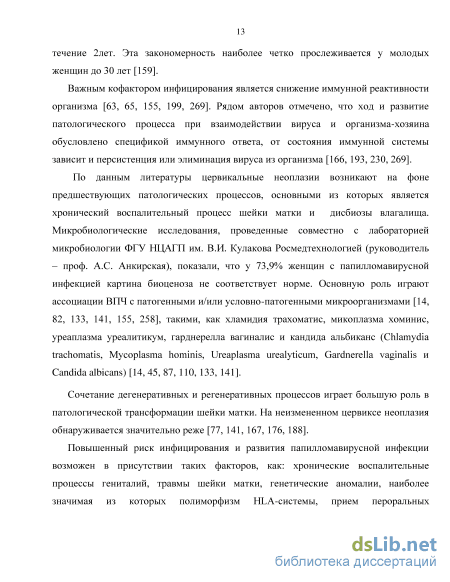 13

течение 2лет. Эта закономерность наиболее четко прослеживается у молодых женщин до 30 лет [159].

Важным кофактором инфицирования является снижение иммунной реактивности организма [63, 65, 155, 199, 269]. Рядом авторов отмечено, что ход и развитие патологического процесса при взаимодействии вируса и организма-хозяина обусловлено спецификой иммунного ответа, от состояния иммунной системы зависит и персистенция или элиминация вируса из организма [166, 193, 230, 269].

По данным литературы цервикальные неоплазии возникают на фоне предшествующих патологических процессов, основными из которых является хронический воспалительный процесс шейки матки и дисбиозы влагалища. Микробиологические исследования, проведенные совместно с лабораторией микробиологии ФГУ НЦАГП им. В.И. Кулакова Росмедтехнологией (руководитель – проф. А.С. Анкирская), показали, что у 73,9% женщин с папилломавирусной инфекцией картина биоценоза не соответствует норме. Основную роль играют ассоциации ВПЧ с патогенными и/или условно-патогенными микроорганизмами [14, 82, 133, 141, 155, 258], такими, как хламидия трахоматис, микоплазма хоминис, уреаплазма уреалитикум, гарднерелла вагиналис и кандида альбиканс (Chlamydia trachomatis, Mycoplasma hominis, Ureaplasma urealyticum, Gardnerella vaginalis и Candida albicans) [14, 45, 87, 110, 133, 141].

Сочетание дегенеративных и регенеративных процессов играет большую роль в патологической трансформации шейки матки. На неизмененном цервиксе неоплазия обнаруживается значительно реже [77, 141, 167, 176, 188].

Повышенный риск инфицирования и развития папилломавирусной инфекции возможен в присутствии таких факторов, как: хронические воспалительные процессы гениталий, травмы шейки матки, генетические аномалии, наиболее значимая из которых полиморфизм HLA-системы, прием пероральных

dsLib.net
библиотека диссертаций